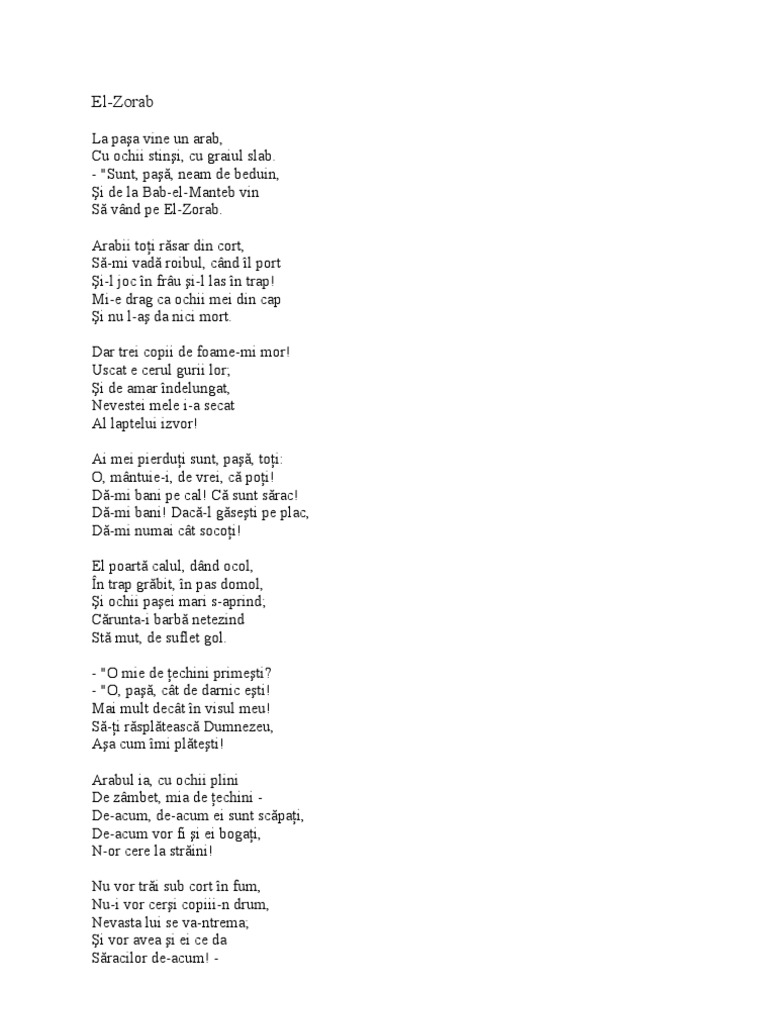 El-Zorab

La paşa vine un arab,
Cu ochii stinşi, cu graiul slab.
- "Sunt, paşă, neam de beduin,
Şi de la Bab-el-Manteb vin
Să vând pe El-Zorab.

Arabii toţi răsar din cort,
Să-mi vadă roibul, când îl port
Şi-l joc în frâu şi-l las în trap!
Mi-e drag ca ochii mei din cap
Şi nu l-aş da nici mort.

Dar trei copii de foame-mi mor!
Uscat e cerul gurii lor;
Şi de amar îndelungat,
Nevestei mele i-a secat
Al laptelui izvor!

Ai mei pierduţi sunt, paşă, toţi:
O, mântuie-i, de vrei, că poţi!
Dă-mi bani pe cal! Că sunt sărac!
Dă-mi bani! Dacă-l găseşti pe plac,
Dă-mi numai cât socoţi!

El poartă calul, dând ocol,
În trap grăbit, în pas domol,
Şi ochii paşei mari s-aprind;
Cărunta-i barbă netezind
Stă mut, de suflet gol.

- "O mie de ţechini primeşti?
- "O, paşă, cât de darnic eşti!
Mai mult decât în visul meu!
Să-ţi răsplătească Dumnezeu,
Aşa cum îmi plăteşti!

Arabul ia, cu ochii plini
De zâmbet, mia de ţechini -
De-acum, de-acum ei sunt scăpaţi,
De-acum vor fi şi ei bogaţi,
N-or cere la străini!

Nu vor trăi sub cort în fum,
Nu-i vor cerşi copiii-n drum,
Nevasta lui se va-ntrema;
Şi vor avea şi ei ce da
Săracilor de-acum! -